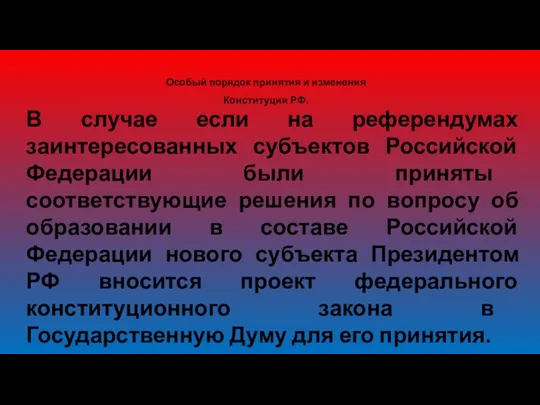 Особый порядок принятия и изменения Конституции РФ.

В случае если на референдумах заинтересованных субъектов Российской Федерации были приняты соответствующие решения по вопросу об образовании в составе Российской Федерации нового субъекта Президентом РФ вносится проект федерального конституционного закона в Государственную Думу для его принятия.